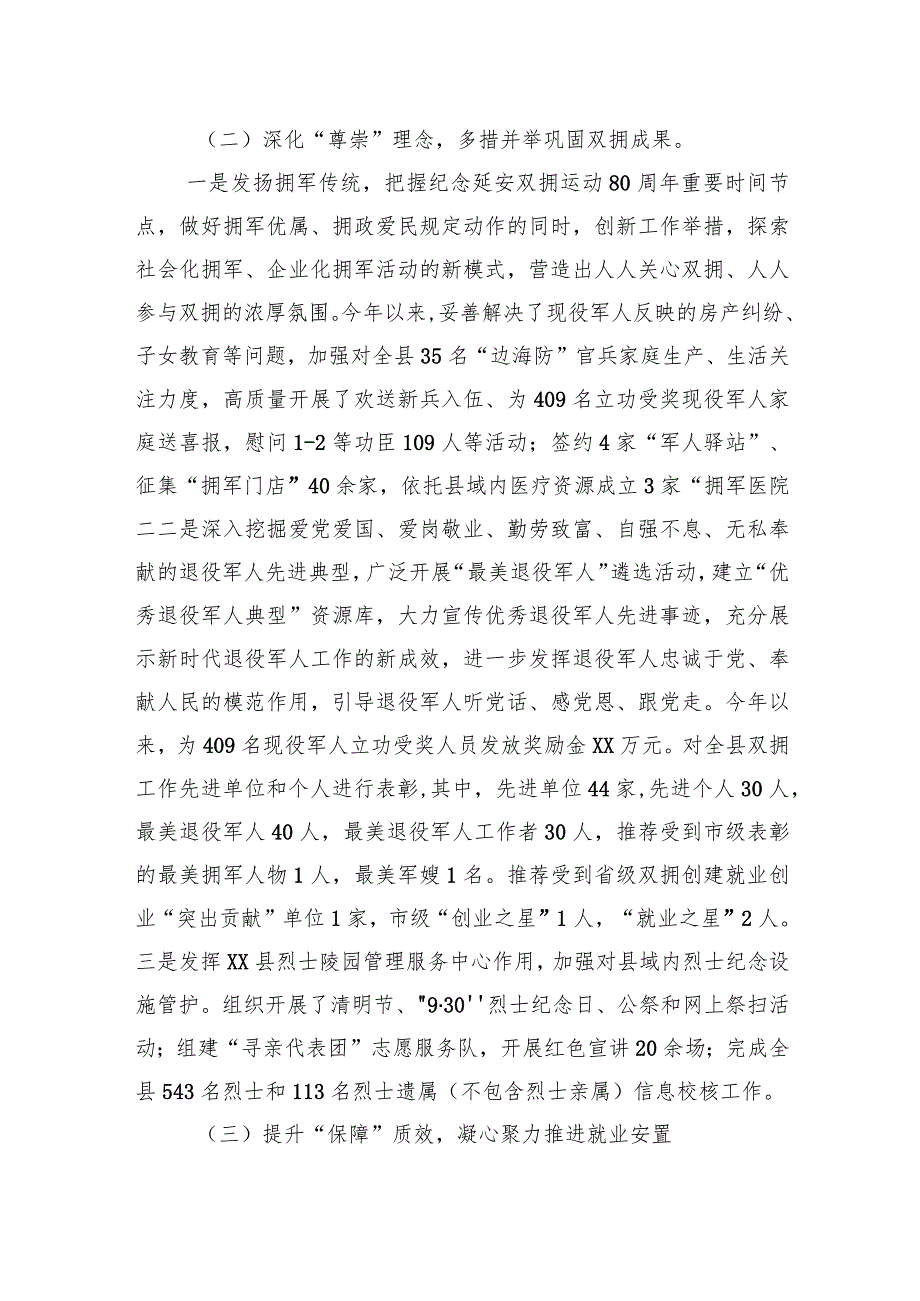 （二）深化“尊崇”理念，多措并举巩固双拥成果。

一是发扬拥军传统，把握纪念延安双拥运动80周年重要时间节点，做好拥军优属、拥政爱民规定动作的同时，创新工作举措，探索社会化拥军、企业化拥军活动的新模式，营造出人人关心双拥、人人参与双拥的浓厚氛围。今年以来，妥善解决了现役军人反映的房产纠纷、子女教育等问题，加强对全县35名“边海防”官兵家庭生产、生活关注力度，高质量开展了欢送新兵入伍、为409名立功受奖现役军人家庭送喜报，慰问1-2等功臣109人等活动；签约4家“军人驿站”、征集“拥军门店”40余家，依托县域内医疗资源成立3家“拥军医院二二是深入挖掘爱党爱国、爱岗敬业、勤劳致富、自强不息、无私奉献的退役军人先进典型，广泛开展“最美退役军人”遴选活动，建立“优秀退役军人典型”资源库，大力宣传优秀退役军人先进事迹，充分展示新时代退役军人工作的新成效，进一步发挥退役军人忠诚于党、奉献人民的模范作用，引导退役军人听党话、感党恩、跟党走。今年以来，为409名现役军人立功受奖人员发放奖励金XX万元。对全县双拥工作先进单位和个人进行表彰，其中，先进单位44家，先进个人30人，最美退役军人40人，最美退役军人工作者30人，推荐受到市级表彰的最美拥军人物1人，最美军嫂1名。推荐受到省级双拥创建就业创业“突出贡献”单位1家，市级“创业之星”1人，“就业之星”2人。三是发挥XX县烈士陵园管理服务中心作用，加强对县域内烈士纪念设施管护。组织开展了清明节、"9·30''烈士纪念日、公祭和网上祭扫活动；组建“寻亲代表团”志愿服务队，开展红色宣讲20余场；完成全县543名烈士和113名烈士遗属（不包含烈士亲属）信息校核工作。

（三）提升“保障”质效，凝心聚力推进就业安置